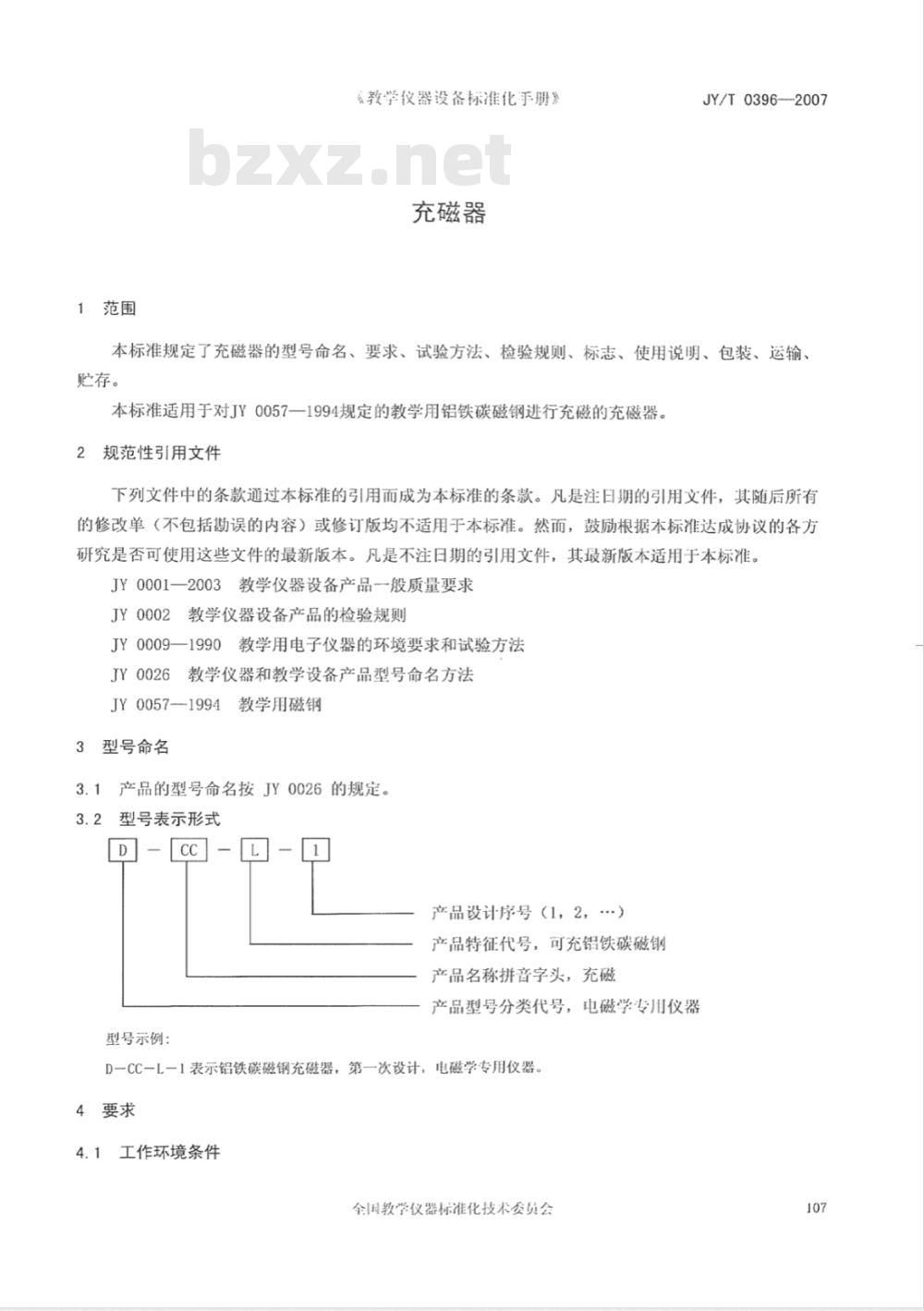 《教学仪器设备标准化手册》 JY/T 0396—2007

bzxz.net

充磁器

1 范围

本标准规定了充磁器的型号命名、要求、试验方法、检验规则、标志、使用说明、包装、运输、贮存。

本标准适用于对JY 0057—1994规定的教学用铝铁碳磁钢进行充磁的充磁器。

2 规范性引用文件

下列文件中的条款通过本标准的引用而成为本标准的条款。凡是注日期的引用文件，其随后所有的修改单（不包括勘误的内容）或修订版均不适用于本标准。然而，鼓励根据本标准达成协议的各方研究是否可使用这些文件的最新版本。凡是不注日期的引用文件，其最新版本适用于本标准。

JY 0001—2003 教学仪器设备产品一般质量要求

JY 0002 教学仪器设备产品的检验规则

JY 0009—1990 教学用电子仪器的环境要求和试验方法

JY 0026 教学仪器和教学设备产品型号命名方法

JY 0057—1994 教学用磁钢

3 型号命名

3.1 产品的型号命名按 JY 0026 的规定。

3.2 型号表示形式

D — CC — L — 1

产品设计序号（1，2，…）

产品特征代号，可充铝铁碳磁钢

产品名称拼音字头，充磁

产品型号分类代号，电磁学专用仪器

型号示例：

D—CC—L—1 表示铝铁碳磁钢充磁器，第一次设计，电磁学专用仪器。

4 要求

4.1 工作环境条件

全国教学仪器标准化技术委员会 107